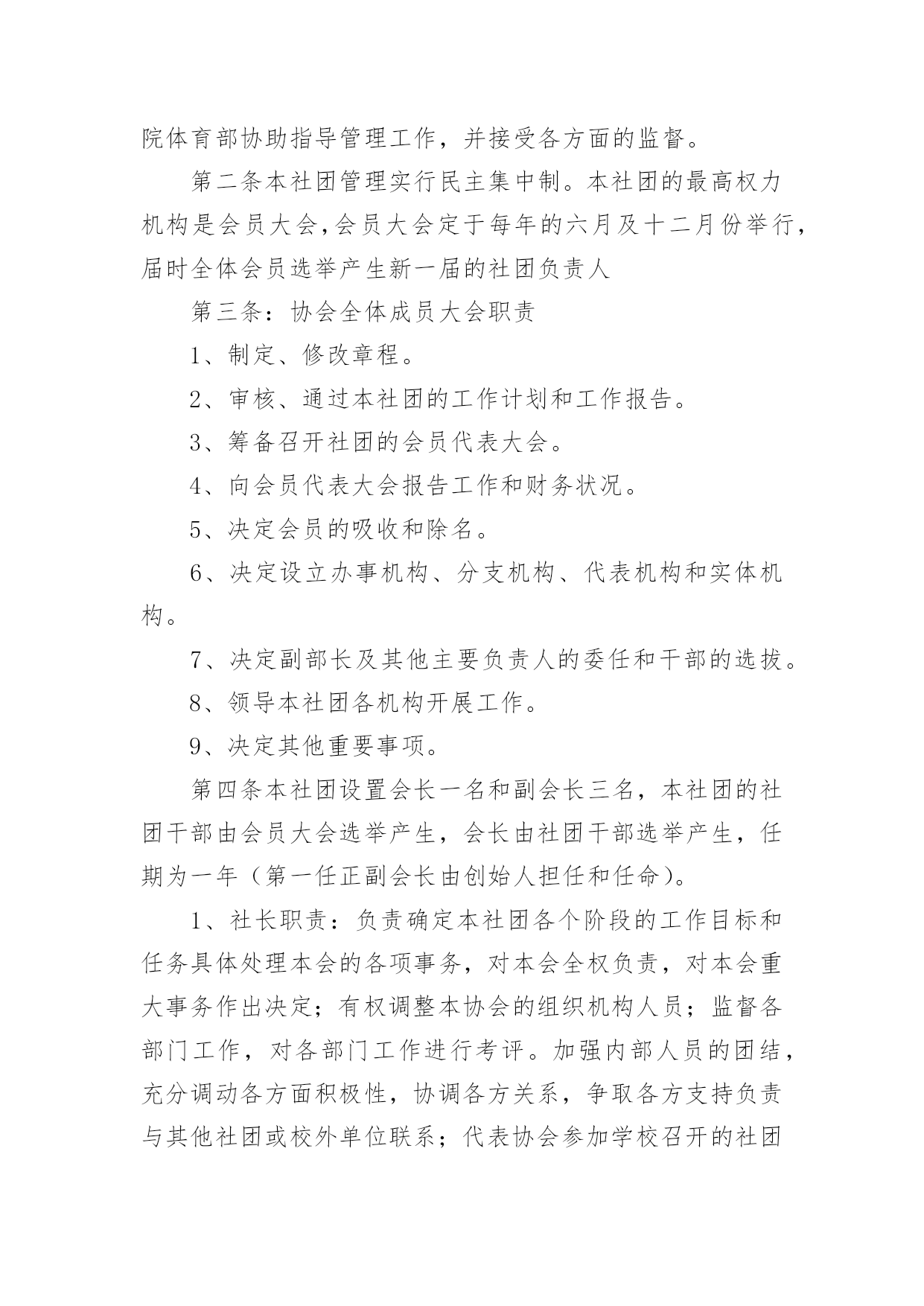 院体育部协助指导管理工作，并接受各方面的监督。

第二条本社团管理实行民主集中制。本社团的最高权力机构是会员大会,会员大会定于每年的六月及十二月份举行，届时全体会员选举产生新一届的社团负责人

第三条：协会全体成员大会职责

1、制定、修改章程。

2、审核、通过本社团的工作计划和工作报告。

3、筹备召开社团的会员代表大会。

4、向会员代表大会报告工作和财务状况。

5、决定会员的吸收和除名。

6、决定设立办事机构、分支机构、代表机构和实体机构。

7、决定副部长及其他主要负责人的委任和干部的选拔。

8、领导本社团各机构开展工作。

9、决定其他重要事项。

第四条本社团设置会长一名和副会长三名，本社团的社团干部由会员大会选举产生，会长由社团干部选举产生，任期为一年（第一任正副会长由创始人担任和任命）。

1、社长职责：负责确定本社团各个阶段的工作目标和任务具体处理本会的各项事务，对本会全权负责，对本会重大事务作出决定；有权调整本协会的组织机构人员；监督各部门工作，对各部门工作进行考评。加强内部人员的团结，充分调动各方面积极性，协调各方关系，争取各方支持负责与其他社团或校外单位联系；代表协会参加学校召开的社团